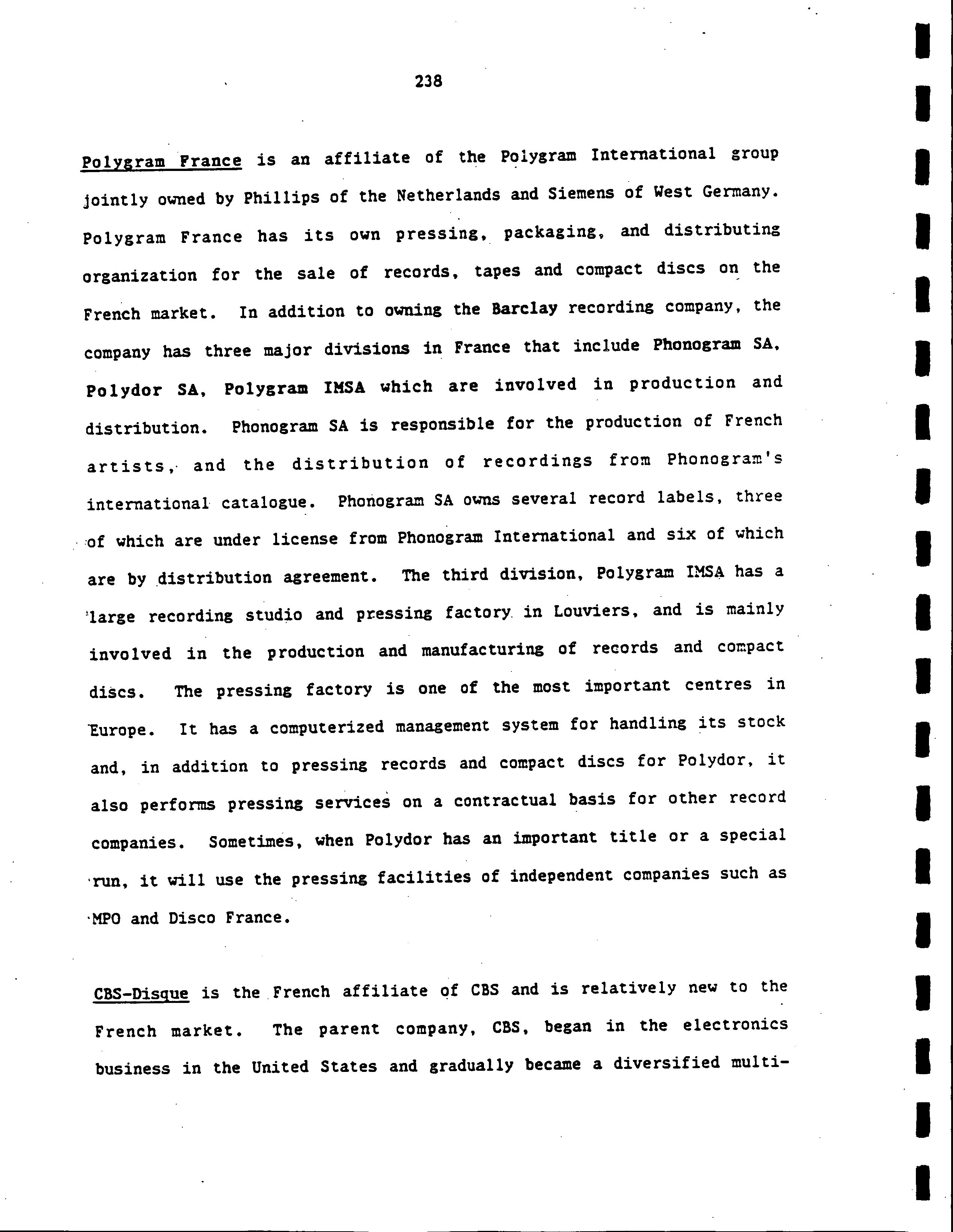 238

Polygram France is an affiliate of the Polygram International group jointly owned by Phillips of the Netherlands and Siemens of West Germany. Polygram France has its own pressing, packaging, and distributing organization for the sale of records, tapes and compact discs on the French market. In addition to owning the Barclay recording company, the company has three major divisions in France that include Phonogram SA, Polydor SA, Polygram IMSA which are involved in production and distribution. Phonogram SA is responsible for the production of French artists, and the distribution of recordings from Phonogram's international catalogue. Phonogram SA owns several record labels, three of which are under license from Phonogram International and six of which are by distribution agreement. The third division, Polygram IMSA has a large recording studio and pressing factory in Louviers, and is mainly involved in the production and manufacturing of records and compact discs. The pressing factory is one of the most important centres in Europe. It has a computerized management system for handling its stock and, in addition to pressing records and compact discs for Polydor, it also performs pressing services on a contractual basis for other record companies. Sometimes, when Polydor has an important title or a special run, it will use the pressing facilities of independent companies such as MPO and Disco France.

CBS-Disque is the French affiliate of CBS and is relatively new to the French market. The parent company, CBS, began in the electronics business in the United States and gradually became a diversified multi-